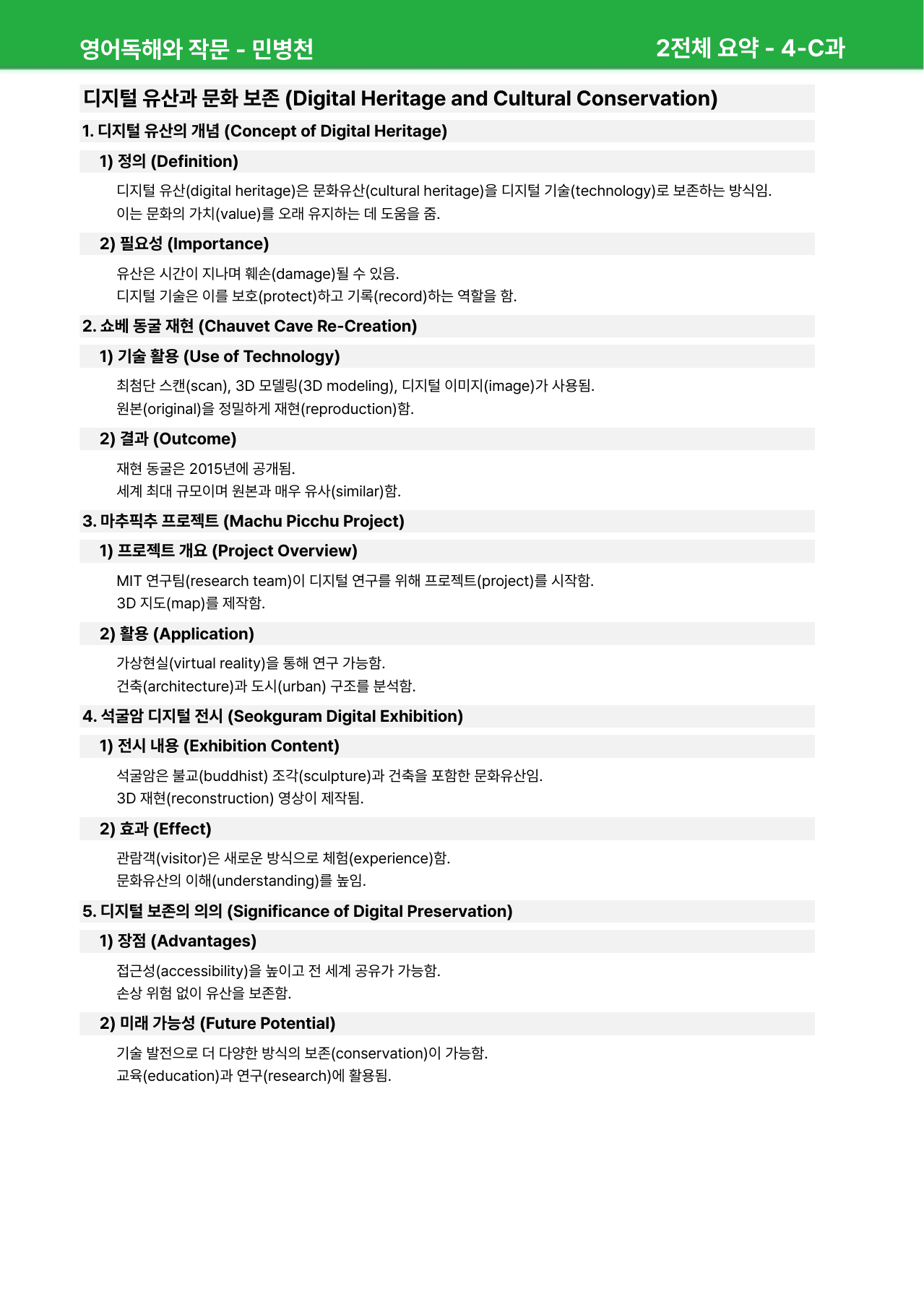 영어독해와 작문 - 민병천

2전체 요약 - 4-C과

디지털 유산과 문화 보존 (Digital Heritage and Cultural Conservation)

1. 디지털 유산의 개념 (Concept of Digital Heritage)

1) 정의 (Definition)

디지털 유산(digital heritage)은 문화유산(cultural heritage)을 디지털 기술(technology)로 보존하는 방식임.
이는 문화의 가치(value)를 오래 유지하는 데 도움을 줌.

2) 필요성 (Importance)

유산은 시간이 지나며 훼손(damage)될 수 있음.
디지털 기술은 이를 보호(protect)하고 기록(record)하는 역할을 함.

2. 쇼베 동굴 재현 (Chauvet Cave Re-Creation)

1) 기술 활용 (Use of Technology)

최첨단 스캔(scan), 3D 모델링(3D modeling), 디지털 이미지(image)가 사용됨.
원본(original)을 정밀하게 재현(reproduction)함.

2) 결과 (Outcome)

재현 동굴은 2015년에 공개됨.
세계 최대 규모이며 원본과 매우 유사(similar)함.

3. 마추픽추 프로젝트 (Machu Picchu Project)

1) 프로젝트 개요 (Project Overview)

MIT 연구팀(research team)이 디지털 연구를 위해 프로젝트(project)를 시작함.
3D 지도(map)를 제작함.

2) 활용 (Application)

가상현실(virtual reality)을 통해 연구 가능함.
건축(architecture)과 도시(urban) 구조를 분석함.

4. 석굴암 디지털 전시 (Seokguram Digital Exhibition)

1) 전시 내용 (Exhibition Content)

석굴암은 불교(buddhist) 조각(sculpture)과 건축을 포함한 문화유산임.
3D 재현(reconstruction) 영상이 제작됨.

2) 효과 (Effect)

관람객(visitor)은 새로운 방식으로 체험(experience)함.
문화유산의 이해(understanding)를 높임.

5. 디지털 보존의 의의 (Significance of Digital Preservation)

1) 장점 (Advantages)

접근성(accessibility)을 높이고 전 세계 공유가 가능함.
손상 위험 없이 유산을 보존함.

2) 미래 가능성 (Future Potential)

기술 발전으로 더 다양한 방식의 보존(conservation)이 가능함.
교육(education)과 연구(research)에 활용됨.